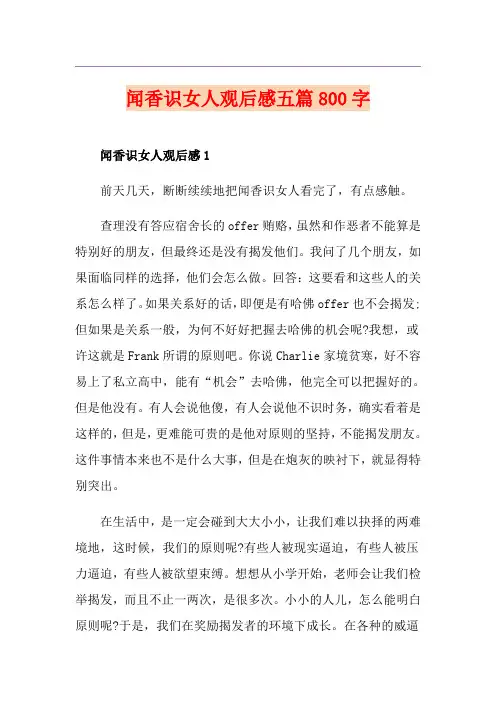 闻香识女人观后感五篇800字

闻香识女人观后感1

前天几天，断断续续地把闻香识女人看完了，有点感触。

查理没有答应宿舍长的offer贿赂，虽然和作恶者不能算是特别好的朋友，但最终还是没有揭发他们。我问了几个朋友，如果面临同样的选择，他们会怎么做。回答：这要看和这些人的关系怎么样了。如果关系好的话，即便是有哈佛offer也不会揭发;但如果是关系一般，为何不好好把握去哈佛的机会呢?我想，或许这就是Frank所谓的原则吧。你说Charlie家境贫寒，好不容易上了私立高中，能有“机会”去哈佛，他完全可以把握好的。但是他没有。有人会说他傻，有人会说他不识时务，确实看着是这样的，但是，更难能可贵的是他对原则的坚持，不能揭发朋友。这件事情本来也不是什么大事，但是在炮灰的映衬下，就显得特别突出。

在生活中，是一定会碰到大大小小，让我们难以抉择的两难境地，这时候，我们的原则呢?有些人被现实逼迫，有些人被压力逼迫，有些人被欲望束缚。想想从小学开始，老师会让我们检举揭发，而且不止一两次，是很多次。小小的人儿，怎么能明白原则呢?于是，我们在奖励揭发者的环境下成长。在各种的威逼